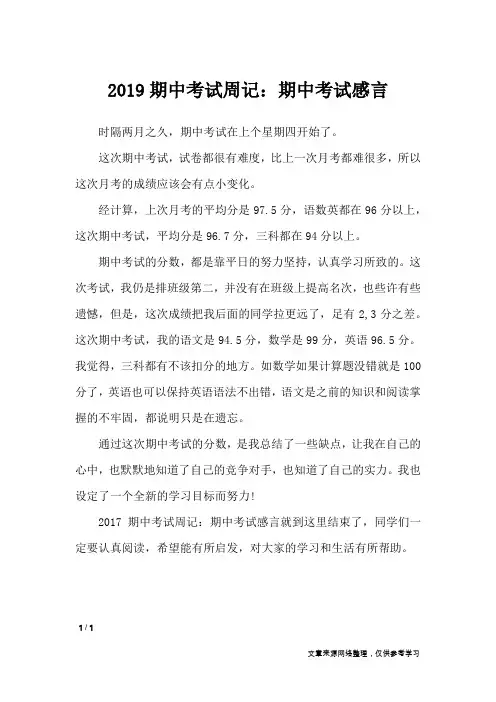 2019 期中考试周记：期中考试感言

时隔两月之久，期中考试在上个星期四开始了。

这次期中考试，试卷都很有难度，比上一次月考都难很多，所以这次月考的成绩应该会有点小变化。

经计算，上次月考的平均分是 97.5 分，语数英都在 96 分以上，这次期中考试，平均分是 96.7 分，三科都在 94 分以上。

期中考试的分数，都是靠平日的努力坚持，认真学习所致的。这次考试，我仍是排班级第二，并没有在班级上提高名次，也些许有些遗憾，但是，这次成绩把我后面的同学拉更远了，足有 2,3 分之差。这次期中考试，我的语文是 94.5 分，数学是 99 分，英语 96.5 分。我觉得，三科都有不该扣分的地方。如数学如果计算题没错就是 100 分了，英语也可以保持英语语法不出错，语文是之前的知识和阅读掌握的不牢固，都说明只是在遗忘。

通过这次期中考试的分数，是我总结了一些缺点，让我在自己的心中，也默默地知道了自己的竞争对手，也知道了自己的实力。我也设定了一个全新的学习目标而努力！

2017 期中考试周记：期中考试感言就到这里结束了，同学们一定要认真阅读，希望能有所启发，对大家的学习和生活有所帮助。

1 / 1

文章来源网络整理，仅供参考学习